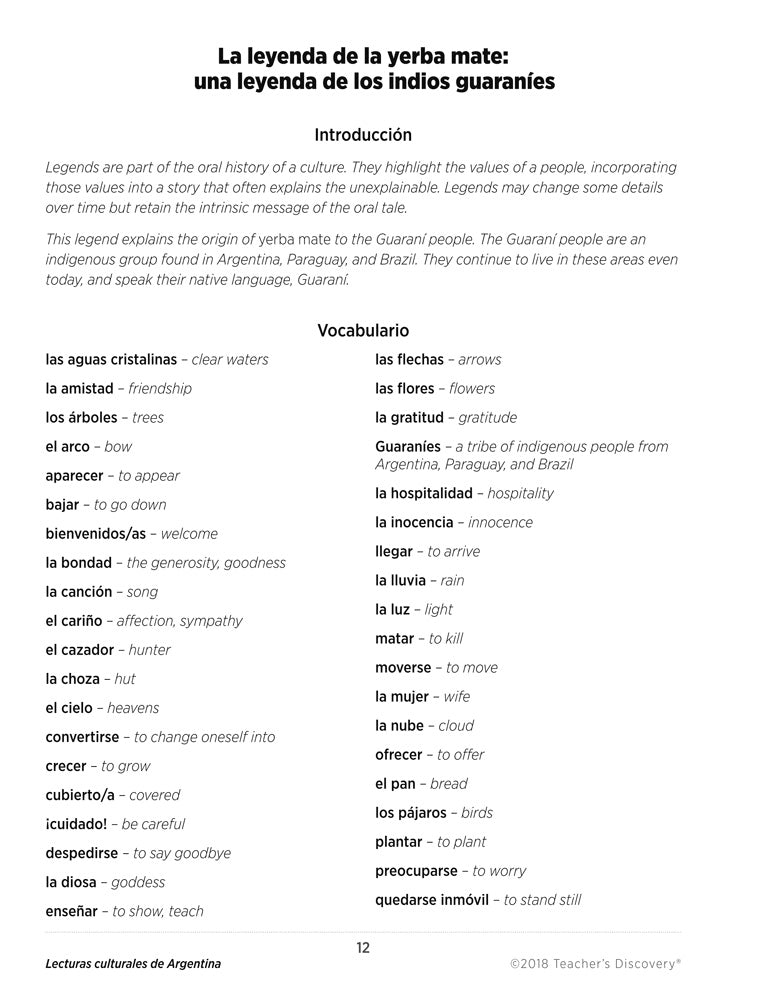 La leyenda de la yerba mate: una leyenda de los indios guaraníes

Introducción

Legends are part of the oral history of a culture. They highlight the values of a people, incorporating those values into a story that often explains the unexplainable. Legends may change some details over time but retain the intrinsic message of the oral tale.

This legend explains the origin of yerba mate to the Guaraní people. The Guaraní people are an indigenous group found in Argentina, Paraguay, and Brazil. They continue to live in these areas even today, and speak their native language, Guaraní.

Vocabulario

las aguas cristalinas – clear waters
la amistad – friendship
los árboles – trees
el arco – bow
aparecer – to appear
bajar – to go down
bienvenidos/as – welcome
la bondad – the generosity, goodness
la canción – song
el cariño – affection, sympathy
el cazador – hunter
la choza – hut
el cielo – heavens
convertirse – to change oneself into
crecer – to grow
cubierto/a – covered
¡cuidado! – be careful
despedirse – to say goodbye
la diosa – goddess
enseñar – to show, teach

las flechas – arrows
las flores – flowers
la gratitud – gratitude
Guaraníes – a tribe of indigenous people from Argentina, Paraguay, and Brazil
la hospitalidad – hospitality
la inocencia – innocence
llegar – to arrive
la lluvia – rain
la luz – light
matar – to kill
moverse – to move
la mujer – wife
la nube – cloud
ofrecer – to offer
el pan – bread
los pájaros – birds
plantar – to plant
preocuparse – to worry
quedarse inmóvil – to stand still

12

Lecturas culturales de Argentina

©2018 Teacher's Discovery®